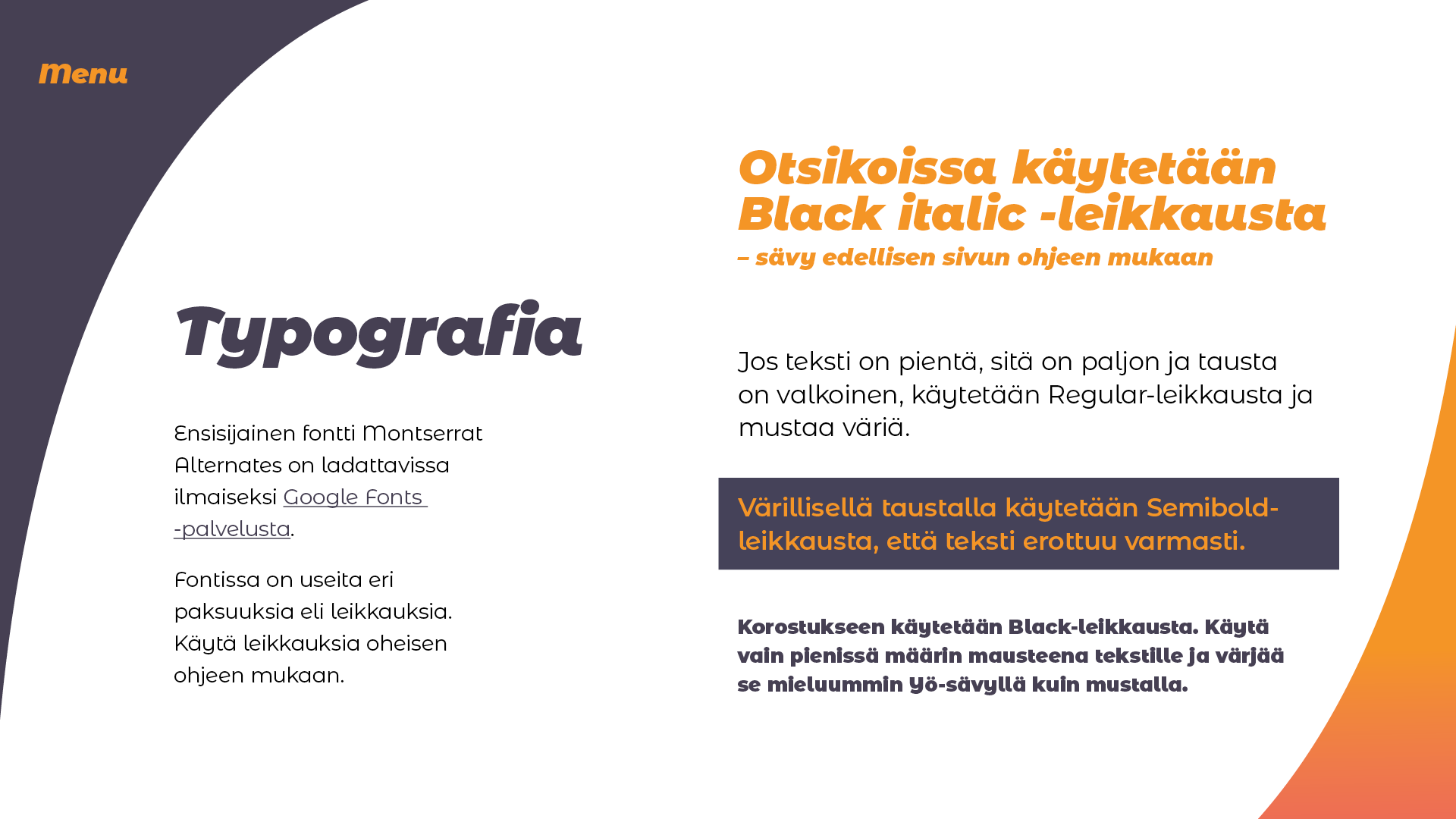 Menu

Typografia

Ensisijainen fontti Montserrat Alternates on ladattavissa ilmaiseksi Google Fonts -palvelusta.

Fontissa on useita eri paksuuksia eli leikkauksia. Käytä leikkauksia oheisen ohjeen mukaan.

Otsikoissa käytetään Black italic -leikkausta
– sävy edellisen sivun ohjeen mukaan

Jos teksti on pientä, sitä on paljon ja tausta on valkoinen, käytetään Regular-leikkausta ja mustaa väriä.

Värillisellä taustalla käytetään Semibold-leikkausta, että teksti erottuu varmasti.

Korostukseen käytetään Black-leikkausta. Käytä vain pienissä määrin mausteena tekstille ja värjää se mieluummin Yö-sävyllä kuin mustalla.